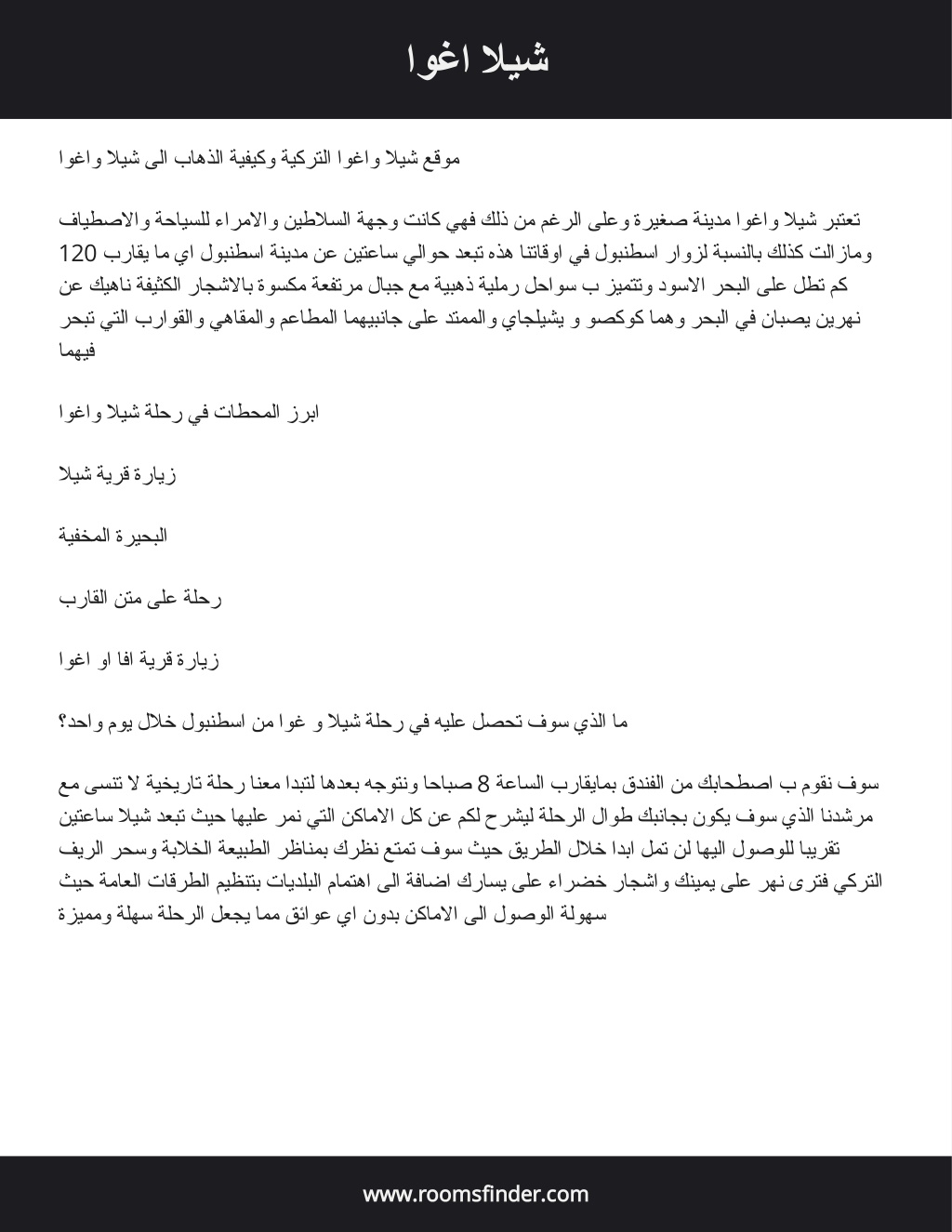 شيلا اغوا

موقع شيلا واغوا التركية وكيفية الذهاب الى شيلا واغوا

تعتبر شيلا واغوا مدينة صغيرة وعلى الرغم من ذلك فهي كانت وجهة السلاطين والامراء للسياحة والاصطياف ومازالت كذلك بالنسبة لزوار اسطنبول في اوقاتنا هذه تبعد حوالي ساعتين عن مدينة اسطنبول اي ما يقارب 120 كم تطل على البحر الاسود وتتميز ب سواحل رملية ذهبية مع جبال مرتفعة مكسوة بالاشجار الكثيفة ناهيك عن نهرين يصبان في البحر وهما كوكصو و يشيلجاي والممتد على جانبيهما المطاعم والمقاهي والقوارب التي تبحر فيهما

ابرز المحطات في رحلة شيلا واغوا

زيارة قرية شيلا

البحيرة المخفية

رحلة على متن القارب

زيارة قرية افا او اغوا

ما الذي سوف تحصل عليه في رحلة شيلا و غوا من اسطنبول خلال يوم واحد؟

سوف نقوم ب اصطحابك من الفندق بمايقارب الساعة 8 صباحا ونتوجه بعدها لتبدا معنا رحلة تاريخية لا تنسى مع مرشدنا الذي سوف يكون بجانبك طوال الرحلة ليشرح لكم عن كل الاماكن التي نمر عليها حيث تبعد شيلا ساعتين تقريبا للوصول اليها لن تمل ابدا خلال الطريق حيث سوف تمتع نظرك بمناظر الطبيعة الخلابة وسحر الريف التركي فترى نهر على يمينك واشجار خضراء على يسارك اضافة الى اهتمام البلديات بتنظيم الطرقات العامة حيث سهولة الوصول الى الاماكن بدون اي عوائق مما يجعل الرحلة سهلة ومميزة

www.roomsfinder.com